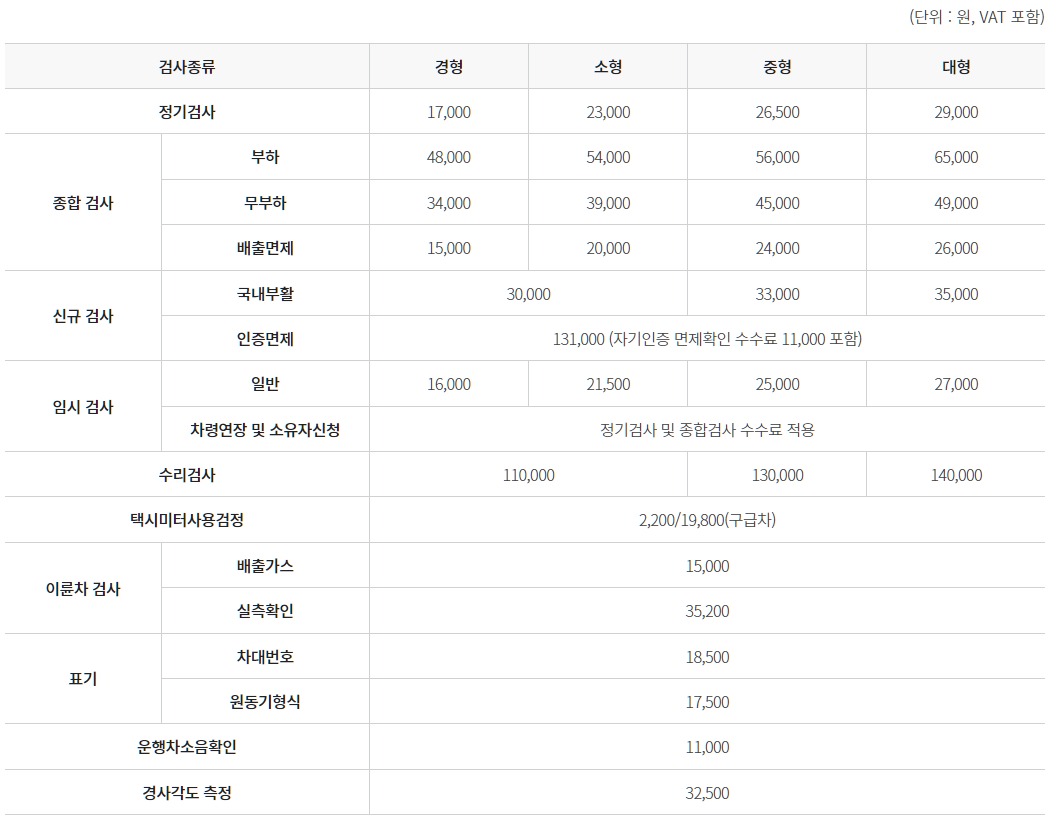 (단위 : 원, VAT 포함)

| 검사종류 | | 경형 | 소형 | 중형 | 대형 |
|---|---|---|---|---|---|
| 정기검사 | | 17,000 | 23,000 | 26,500 | 29,000 |
| 종합 검사 | 부하 | 48,000 | 54,000 | 56,000 | 65,000 |
| | 무부하 | 34,000 | 39,000 | 45,000 | 49,000 |
| | 배출면제 | 15,000 | 20,000 | 24,000 | 26,000 |
| 신규 검사 | 국내부활 | 30,000 | | 33,000 | 35,000 |
| | 인증면제 | 131,000 (자기인증 면제확인 수수료 11,000 포함) | | | |
| 임시 검사 | 일반 | 16,000 | 21,500 | 25,000 | 27,000 |
| | 차령연장 및 소유자신청 | 정기검사 및 종합검사 수수료 적용 | | | |
| 수리검사 | | 110,000 | | 130,000 | 140,000 |
| 택시미터사용검정 | | 2,200/19,800(구급차) | | | |
| 이륜차 검사 | 배출가스 | 15,000 | | | |
| | 실측확인 | 35,200 | | | |
| 표기 | 차대번호 | 18,500 | | | |
| | 원동기형식 | 17,500 | | | |
| 운행차소음확인 | | 11,000 | | | |
| 경사각도 측정 | | 32,500 | | | |